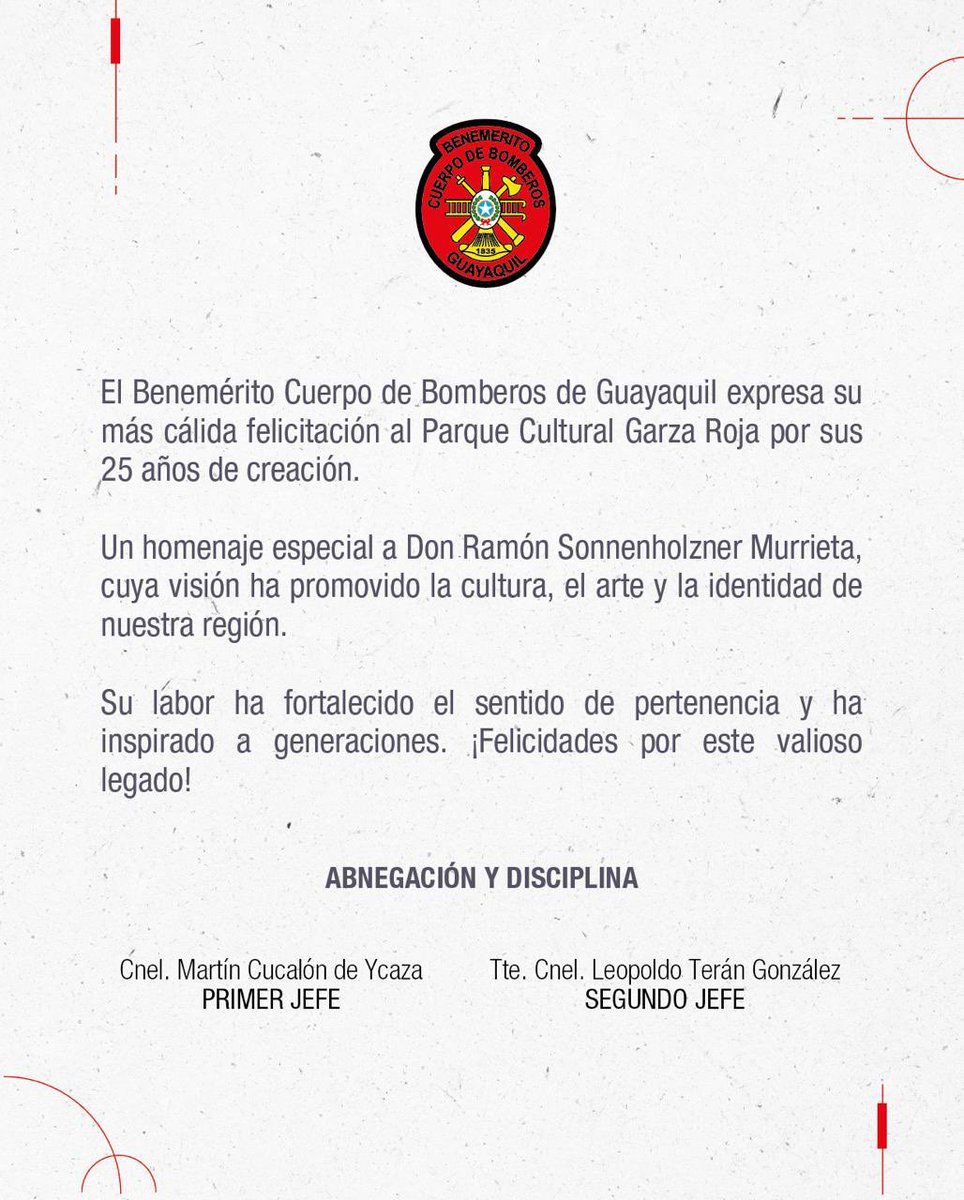 BENEMERITO
CUERPO DE BOMBEROS
1835
GUAYAQUIL

El Benemérito Cuerpo de Bomberos de Guayaquil expresa su más cálida felicitación al Parque Cultural Garza Roja por sus 25 años de creación.

Un homenaje especial a Don Ramón Sonnenholzner Murrieta, cuya visión ha promovido la cultura, el arte y la identidad de nuestra región.

Su labor ha fortalecido el sentido de pertenencia y ha inspirado a generaciones. ¡Felicidades por este valioso legado!

ABNEGACIÓN Y DISCIPLINA

Cnel. Martín Cucalón de Ycaza
PRIMER JEFE

Tte. Cnel. Leopoldo Terán González
SEGUNDO JEFE